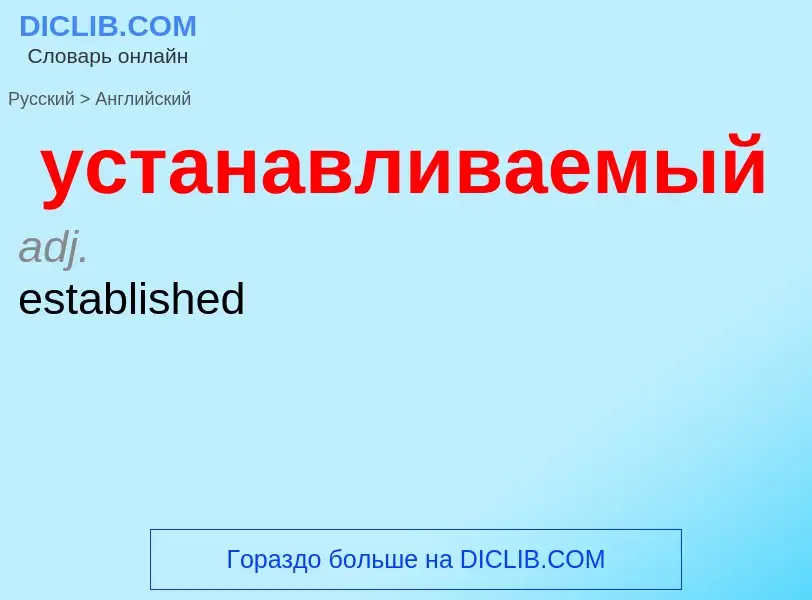 DICLIB.COM
Словарь онлайн

Русский > Английский

устанавливаемый

adj.
established

Гораздо больше на DICLIB.COM